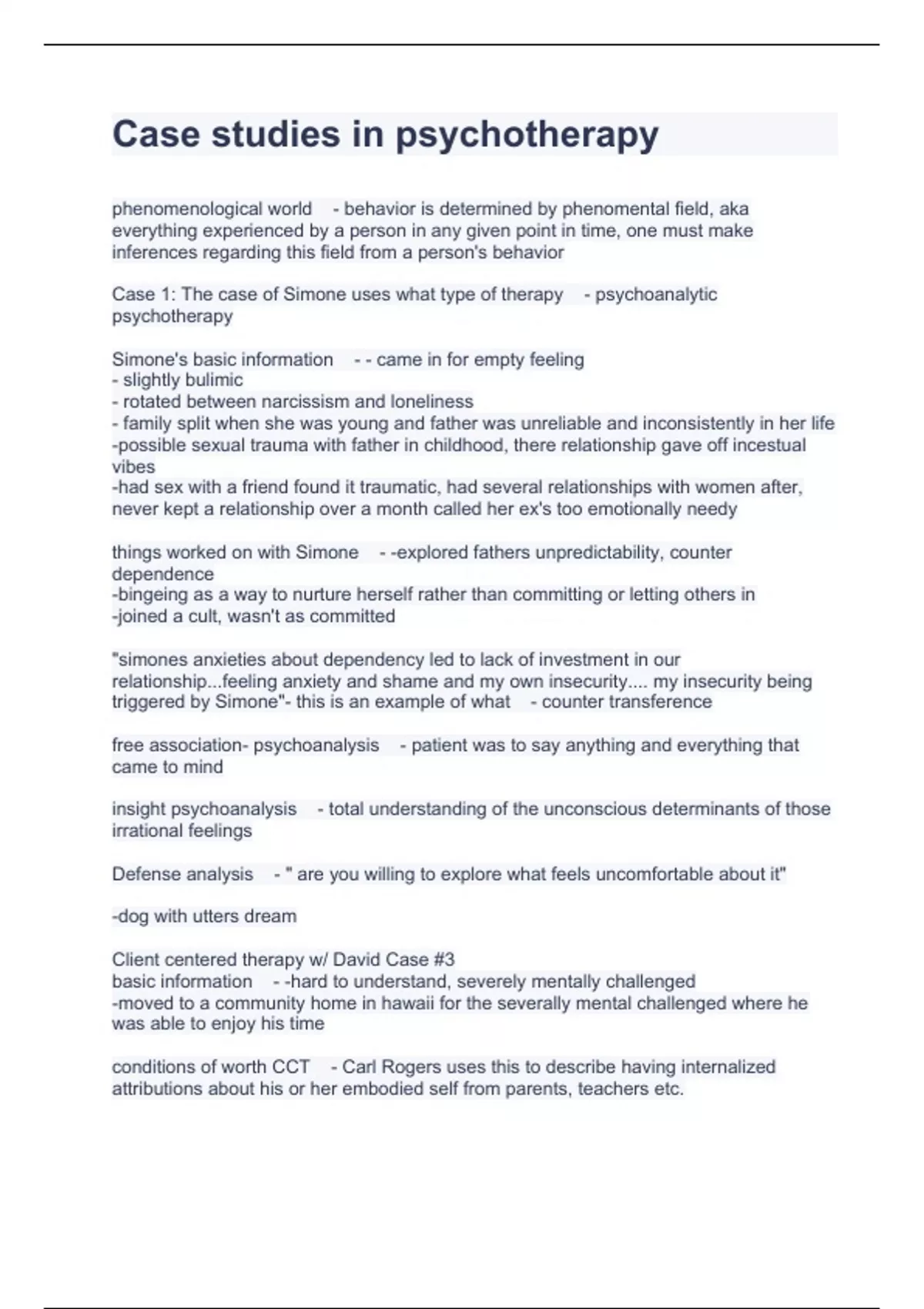 Case studies in psychotherapy

phenomenological world - behavior is determined by phenomental field, aka everything experienced by a person in any given point in time, one must make inferences regarding this field from a person's behavior

Case 1: The case of Simone uses what type of therapy - psychoanalytic psychotherapy

Simone's basic information - - came in for empty feeling
- slightly bulimic
- rotated between narcissism and loneliness
- family split when she was young and father was unreliable and inconsistently in her life
-possible sexual trauma with father in childhood, there relationship gave off incestual vibes
-had sex with a friend found it traumatic, had several relationships with women after, never kept a relationship over a month called her ex's too emotionally needy

things worked on with Simone - -explored fathers unpredictability, counter dependence
-bingeing as a way to nurture herself rather than committing or letting others in
-joined a cult, wasn't as committed

"simones anxieties about dependency led to lack of investment in our relationship...feeling anxiety and shame and my own insecurity.... my insecurity being triggered by Simone"- this is an example of what - counter transference

free association- psychoanalysis - patient was to say anything and everything that came to mind

insight psychoanalysis - total understanding of the unconscious determinants of those irrational feelings

Defense analysis - " are you willing to explore what feels uncomfortable about it"

-dog with utters dream

Client centered therapy w/ David Case #3
basic information - -hard to understand, severely mentally challenged
-moved to a community home in hawaii for the severally mental challenged where he was able to enjoy his time

conditions of worth CCT - Carl Rogers uses this to describe having internalized attributions about his or her embodied self from parents, teachers etc.